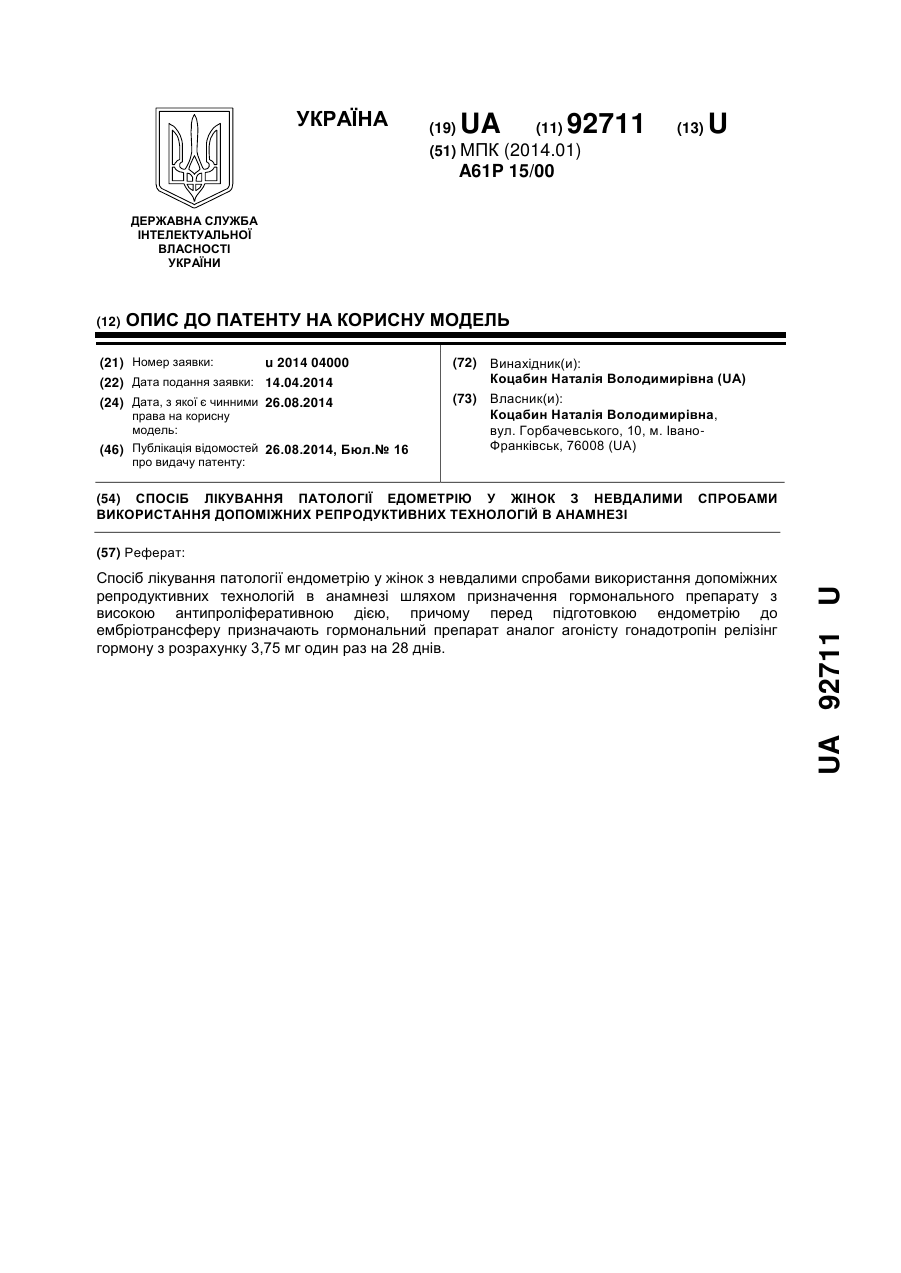 УКРАЇНА

(19) UA (11) 92711 (13) U

(51) МПК (2014.01)
A61P 15/00

ДЕРЖАВНА СЛУЖБА ІНТЕЛЕКТУАЛЬНОЇ ВЛАСНОСТІ УКРАЇНИ

(12) ОПИС ДО ПАТЕНТУ НА КОРИСНУ МОДЕЛЬ

(21) Номер заявки: u 2014 04000
(22) Дата подання заявки: 14.04.2014
(24) Дата, з якої є чинними права на корисну модель: 26.08.2014
(46) Публікація відомостей про видачу патенту: 26.08.2014, Бюл.№ 16

(72) Винахідник(и):
Коцабин Наталія Володимирівна (UA)
(73) Власник(и):
Коцабин Наталія Володимирівна, вул. Горбачевського, 10, м. Івано-Франківськ, 76008 (UA)

(54) СПОСІБ ЛІКУВАННЯ ПАТОЛОГІЇ ЕДОМЕТРІЮ У ЖІНОК З НЕВДАЛИМИ СПРОБАМИ ВИКОРИСТАННЯ ДОПОМІЖНИХ РЕПРОДУКТИВНИХ ТЕХНОЛОГІЙ В АНАМНЕЗІ

(57) Реферат:

Спосіб лікування патології ендометрію у жінок з невдалими спробами використання допоміжних репродуктивних технологій в анамнезі шляхом призначення гормонального препарату з високою антипроліферативною дією, причому перед підготовкою ендометрію до ембріотрансферу призначають гормональний препарат аналог агоністу гонадотропін релізінг гормону з розрахунку 3,75 мг один раз на 28 днів.

UA 92711 U